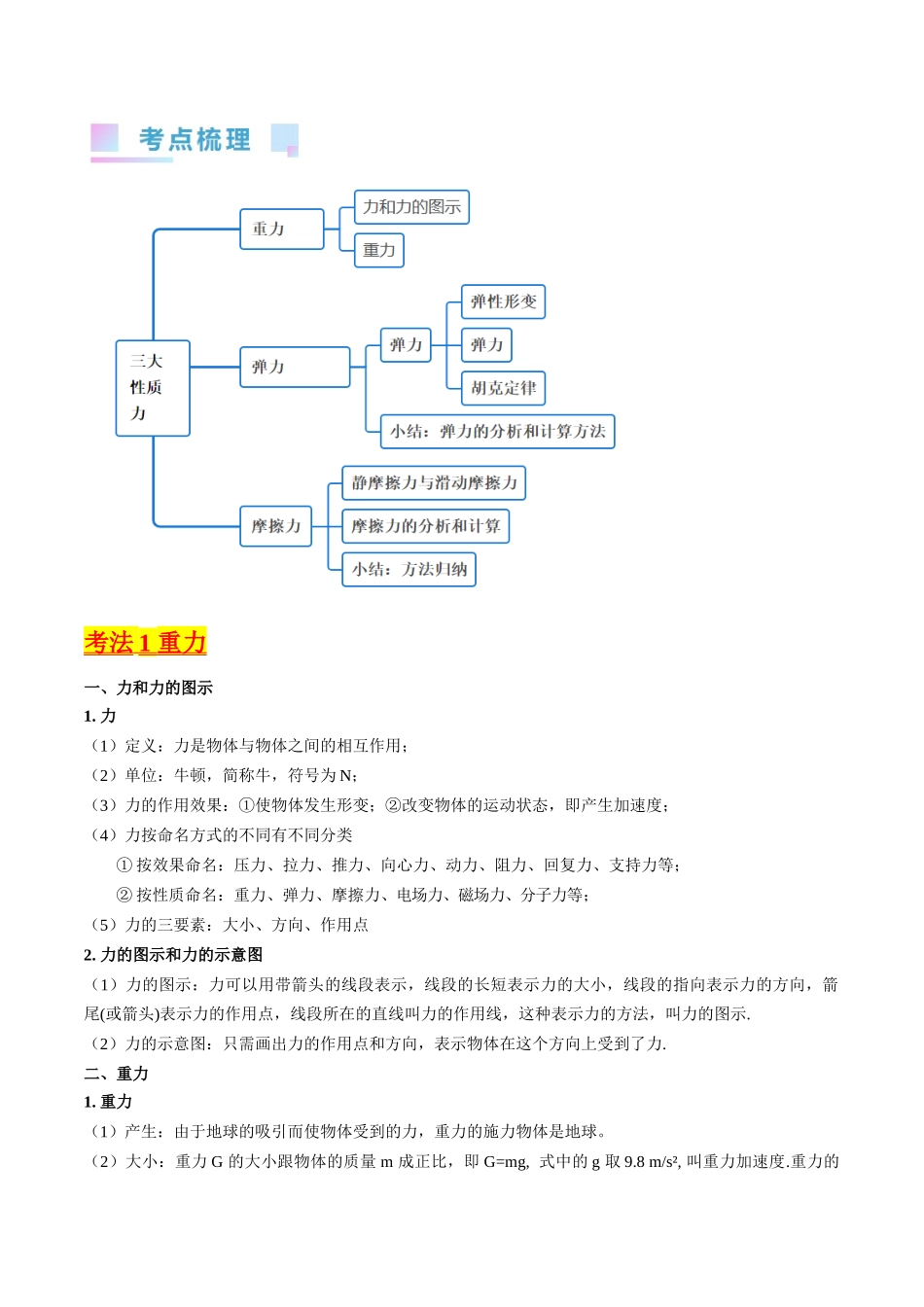 考点梳理

三大性质力

重力

力和力的图示

重力

弹力

弹力

弹性形变

弹力

胡克定律

小结：弹力的分析和计算方法

摩擦力

静摩擦力与滑动摩擦力

摩擦力的分析和计算

小结：方法归纳

考法 1 重力

一、力和力的图示

1. 力

（1）定义：力是物体与物体之间的相互作用；

（2）单位：牛顿，简称牛，符号为 N;

（3）力的作用效果：①使物体发生形变；②改变物体的运动状态，即产生加速度；

（4）力按命名方式的不同有不同分类

① 按效果命名：压力、拉力、推力、向心力、动力、阻力、回复力、支持力等；

② 按性质命名：重力、弹力、摩擦力、电场力、磁场力、分子力等；

（5）力的三要素：大小、方向、作用点

2. 力的图示和力的示意图

（1）力的图示：力可以用带箭头的线段表示，线段的长短表示力的大小，线段的指向表示力的方向，箭尾(或箭头)表示力的作用点，线段所在的直线叫力的作用线，这种表示力的方法，叫力的图示.

（2）力的示意图：只需画出力的作用点和方向，表示物体在这个方向上受到了力.

二、重力

1. 重力

（1）产生：由于地球的吸引而使物体受到的力，重力的施力物体是地球。

（2）大小：重力 G 的大小跟物体的质量 m 成正比，即 G=mg, 式中的 g 取 9.8 m/s², 叫重力加速度.重力的